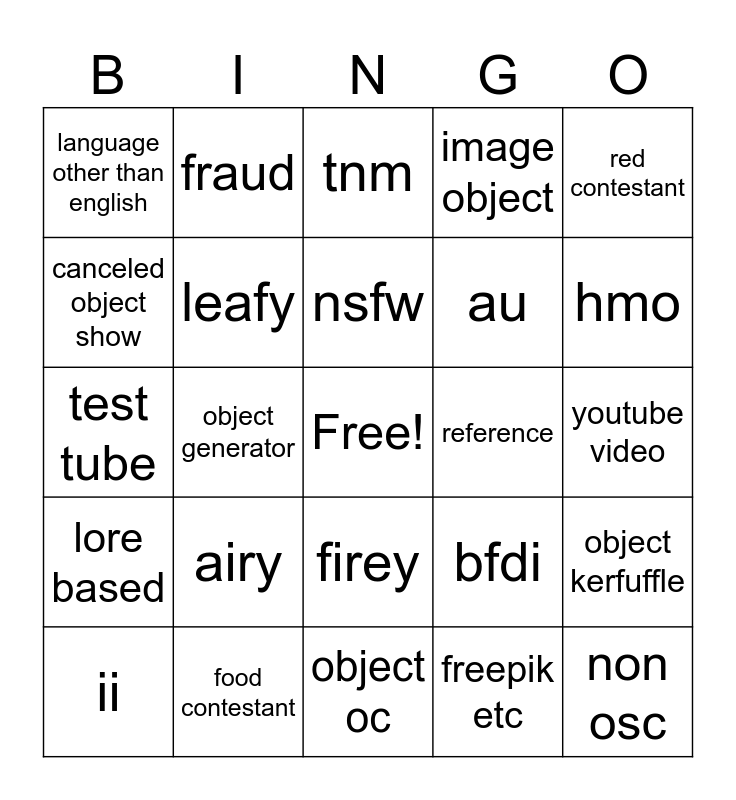 | B | I | N | G | O |
|---|---|---|---|---|
| language other than english | fraud | tnm | image object | red contestant |
| canceled object show | leafy | nsfw | au | hmo |
| test tube | object generator | Free! | reference | youtube video |
| lore based | airy | firey | bfdi | object kerfuffle |
| ii | food contestant | object oc | freepik etc | non osc |